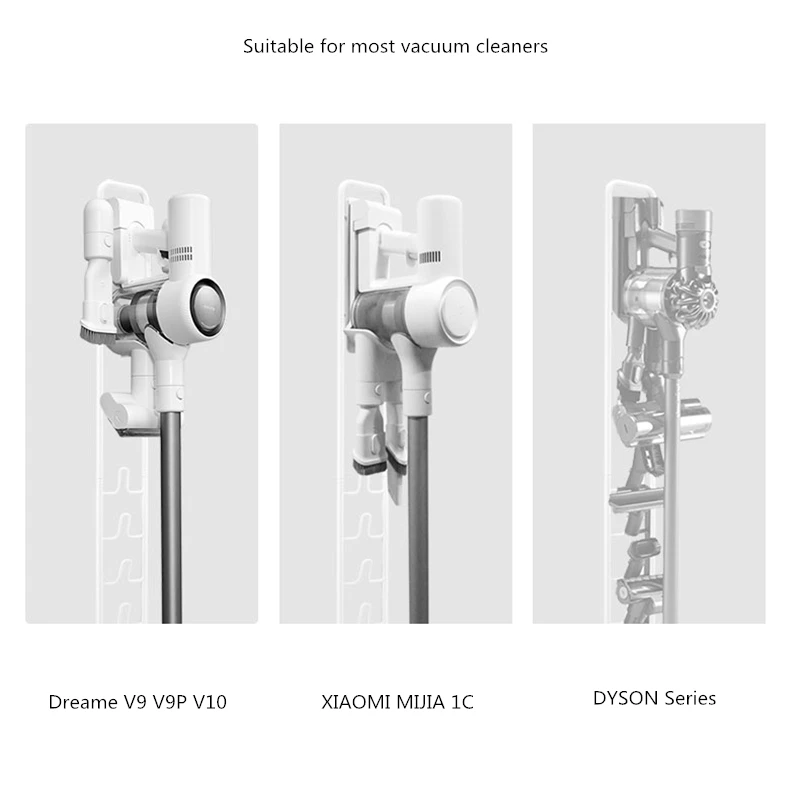 Suitable for most vacuum cleaners

Dreame V9 V9P V10

XIAOMI MIJIA 1C

DYSON Series